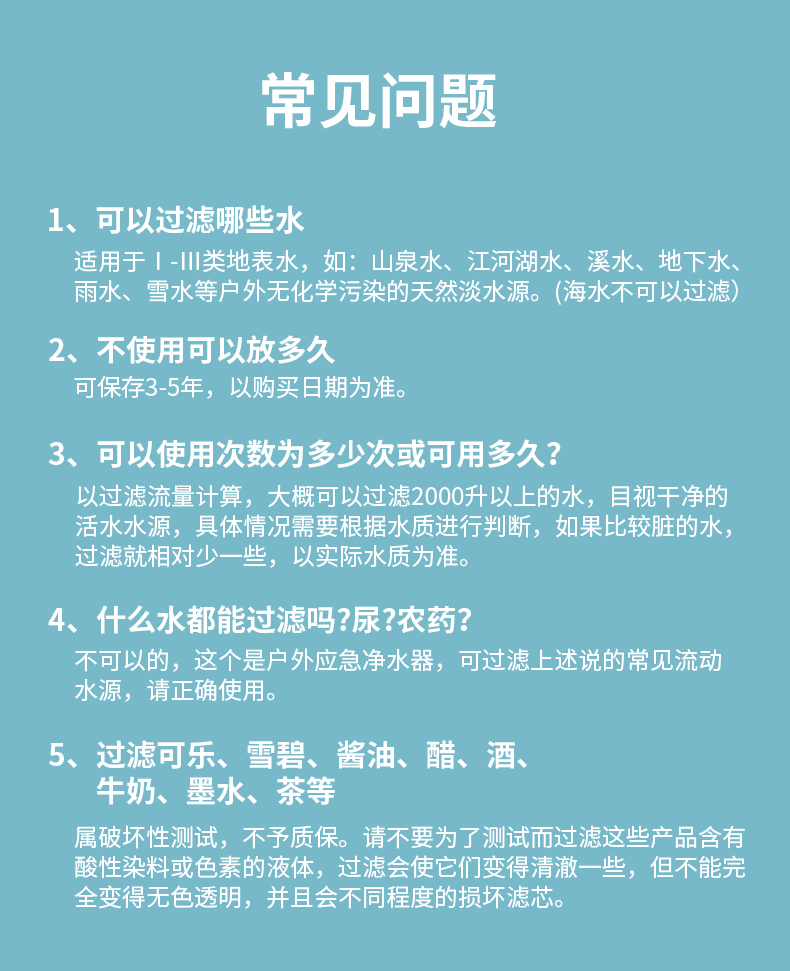 常见问题

1、可以过滤哪些水

适用于Ⅰ-Ⅲ类地表水，如：山泉水、江河湖水、溪水、地下水、雨水、雪水等户外无化学污染的天然淡水源。(海水不可以过滤)

2、不使用可以放多久

可保存3-5年，以购买日期为准。

3、可以使用次数为多少次或可用多久?

以过滤流量计算，大概可以过滤2000升以上的水，目视干净的活水水源，具体情况需要根据水质进行判断，如果比较脏的水，过滤就相对少一些，以实际水质为准。

4、什么水都能过滤吗?尿?农药?

不可以的，这个是户外应急净水器，可过滤上述说的常见流动水源，请正确使用。

5、过滤可乐、雪碧、酱油、醋、酒、牛奶、墨水、茶等

属破坏性测试，不予质保。请不要为了测试而过滤这些产品含有酸性染料或色素的液体，过滤会使它们变得清澈一些，但不能完全变得无色透明，并且会不同程度的损坏滤芯。